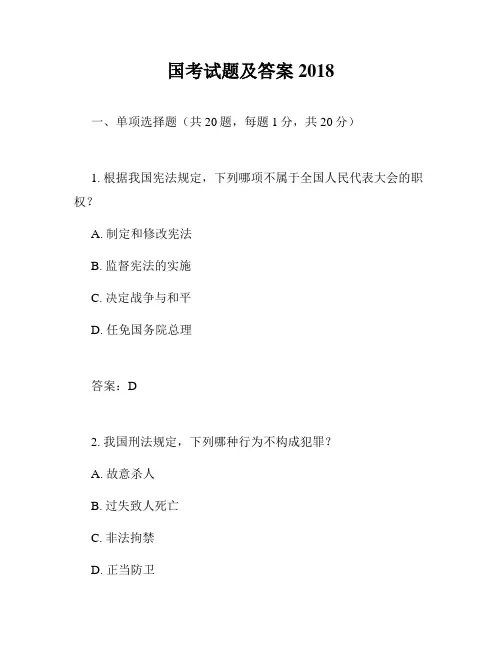 国考试题及答案 2018

一、单项选择题（共 20 题，每题 1 分，共 20 分）

1. 根据我国宪法规定，下列哪项不属于全国人民代表大会的职权？

A. 制定和修改宪法

B. 监督宪法的实施

C. 决定战争与和平

D. 任免国务院总理

答案：D

2. 我国刑法规定，下列哪种行为不构成犯罪？

A. 故意杀人

B. 过失致人死亡

C. 非法拘禁

D. 正当防卫